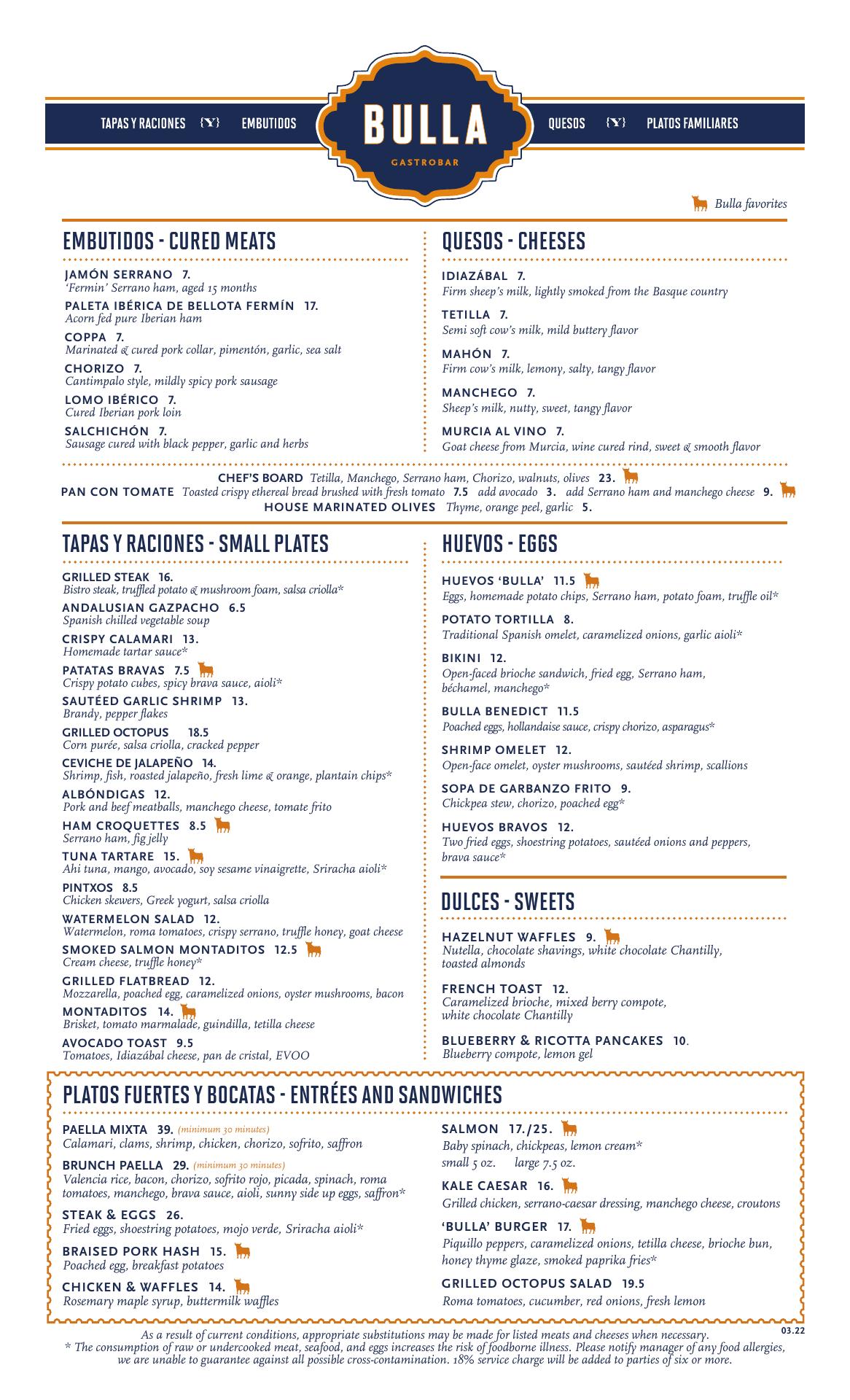 TAPAS Y RACIONES {Y} EMBUTIDOS BULLA GASTROBAR QUESOS {Y} PLATOS FAMILIARES

Bulla favorites

EMBUTIDOS - CURED MEATS

JAMÓN SERRANO 7.
'Fermin' Serrano ham, aged 15 months

PALETA IBÉRICA DE BELLOTA FERMÍN 17.
Acorn fed pure Iberian ham

COPPA 7.
Marinated & cured pork collar, pimentón, garlic, sea salt

CHORIZO 7.
Cantimpalo style, mildly spicy pork sausage

LOMO IBÉRICO 7.
Cured Iberian pork loin

SALCHICHÓN 7.
Sausage cured with black pepper, garlic and herbs

QUESOS - CHEESES

IDIAZÁBAL 7.
Firm sheep's milk, lightly smoked from the Basque country

TETILLA 7.
Semi soft cow's milk, mild buttery flavor

MAHÓN 7.
Firm cow's milk, lemony, salty, tangy flavor

MANCHEGO 7.
Sheep's milk, nutty, sweet, tangy flavor

MURCIA AL VINO 7.
Goat cheese from Murcia, wine cured rind, sweet & smooth flavor

CHEF'S BOARD Tetilla, Manchego, Serrano ham, Chorizo, walnuts, olives 23.
PAN CON TOMATE Toasted crispy ethereal bread brushed with fresh tomato 7.5 add avocado 3. add Serrano ham and manchego cheese 9.
HOUSE MARINATED OLIVES Thyme, orange peel, garlic 5.

TAPAS Y RACIONES - SMALL PLATES

GRILLED STEAK 16.
Bistro steak, truffled potato & mushroom foam, salsa criolla*

ANDALUSIAN GAZPACHO 6.5
Spanish chilled vegetable soup

CRISPY CALAMARI 13.
Homemade tartar sauce*

PATATAS BRAVAS 7.5
Crispy potato cubes, spicy brava sauce, aioli*

SAUTÉED GARLIC SHRIMP 13.
Brandy, pepper flakes

GRILLED OCTOPUS 18.5
Corn purée, salsa criolla, cracked pepper

CEVICHE DE JALAPEÑO 14.
Shrimp, fish, roasted jalapeño, fresh lime & orange, plantain chips*

ALBÓNDIGAS 12.
Pork and beef meatballs, manchego cheese, tomate frito

HAM CROQUETTES 8.5
Serrano ham, fig jelly

TUNA TARTARE 15.
Ahi tuna, mango, avocado, soy sesame vinaigrette, Sriracha aioli*

PINTXOS 8.5
Chicken skewers, Greek yogurt, salsa criolla

WATERMELON SALAD 12.
Watermelon, roma tomatoes, crispy serrano, truffle honey, goat cheese

SMOKED SALMON MONTADITOS 12.5
Cream cheese, truffle honey*

GRILLED FLATBREAD 12.
Mozzarella, poached egg, caramelized onions, oyster mushrooms, bacon

MONTADITOS 14.
Brisket, tomato marmalade, guindilla, tetilla cheese

AVOCADO TOAST 9.5
Tomatoes, Idiazábal cheese, pan de cristal, EVOO

HUEVOS - EGGS

HUEVOS 'BULLA' 11.5
Eggs, homemade potato chips, Serrano ham, potato foam, truffle oil*

POTATO TORTILLA 8.
Traditional Spanish omelet, caramelized onions, garlic aioli*

BIKINI 12.
Open-faced brioche sandwich, fried egg, Serrano ham, béchamel, manchego*

BULLA BENEDICT 11.5
Poached eggs, hollandaise sauce, crispy chorizo, asparagus*

SHRIMP OMELET 12.
Open-face omelet, oyster mushrooms, sautéed shrimp, scallions

SOPA DE GARBANZO FRITO 9.
Chickpea stew, chorizo, poached egg*

HUEVOS BRAVOS 12.
Two fried eggs, shoestring potatoes, sautéed onions and peppers, brava sauce*

DULCES - SWEETS

HAZELNUT WAFFLES 9.
Nutella, chocolate shavings, white chocolate Chantilly, toasted almonds

FRENCH TOAST 12.
Caramelized brioche, mixed berry compote, white chocolate Chantilly

BLUEBERRY & RICOTTA PANCAKES 10.
Blueberry compote, lemon gel

PLATOS FUERTES Y BOCATAS - ENTRÉES AND SANDWICHES

PAELLA MIXTA 39. (minimum 30 minutes)
Calamari, clams, shrimp, chicken, chorizo, sofrito, saffron

BRUNCH PAELLA 29. (minimum 30 minutes)
Valencia rice, bacon, chorizo, sofrito rojo, picada, spinach, roma tomatoes, manchego, brava sauce, aioli, sunny side up eggs, saffron*

STEAK & EGGS 26.
Fried eggs, shoestring potatoes, mojo verde, Sriracha aioli*

BRAISED PORK HASH 15.
Poached egg, breakfast potatoes

CHICKEN & WAFFLES 14.
Rosemary maple syrup, buttermilk waffles

SALMON 17./25.
Baby spinach, chickpeas, lemon cream*
small 5 oz. large 7.5 oz.

KALE CAESAR 16.
Grilled chicken, serrano-caesar dressing, manchego cheese, croutons

'BULLA' BURGER 17.
Piquillo peppers, caramelized onions, tetilla cheese, brioche bun, honey thyme glaze, smoked paprika fries*

GRILLED OCTOPUS SALAD 19.5
Roma tomatoes, cucumber, red onions, fresh lemon

03.22

As a result of current conditions, appropriate substitutions may be made for listed meats and cheeses when necessary.
* The consumption of raw or undercooked meat, seafood, and eggs increases the risk of foodborne illness. Please notify manager of any food allergies, we are unable to guarantee against all possible cross-contamination. 18% service charge will be added to parties of six or more.